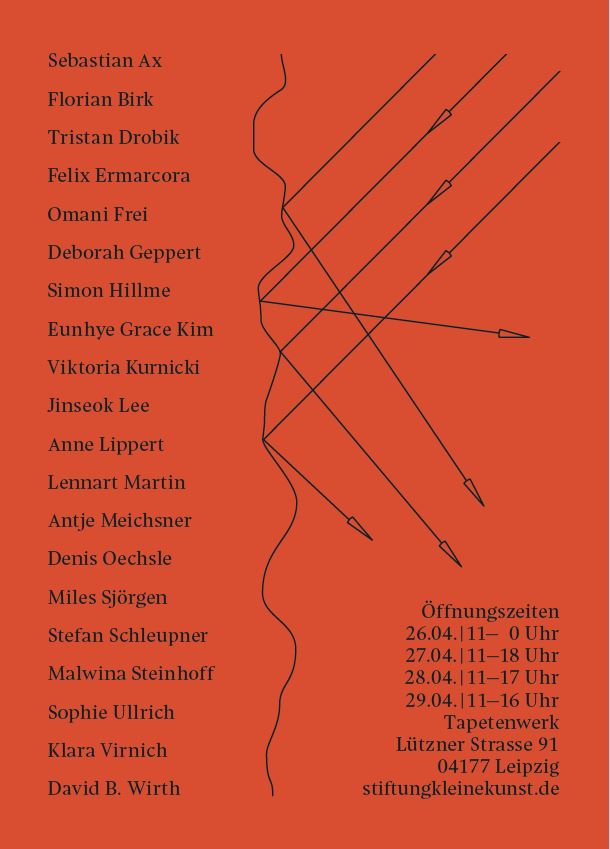 Sebastian Ax
Florian Birk
Tristan Drobik
Felix Ermarcora
Omani Frei
Deborah Geppert
Simon Hillme
Eunhye Grace Kim
Viktoria Kurnicki
Jinseok Lee
Anne Lippert
Lennart Martin
Antje Meichsner
Denis Oechsle
Miles Sjörgen
Stefan Schleupner
Malwina Steinhoff
Sophie Ullrich
Klara Virnich
David B. Wirth

Öffnungszeiten
26.04.|11– 0 Uhr
27.04.|11–18 Uhr
28.04.|11–17 Uhr
29.04.|11–16 Uhr
Tapetenwerk
Lützner Strasse 91
04177 Leipzig
stiftungkleinekunst.de